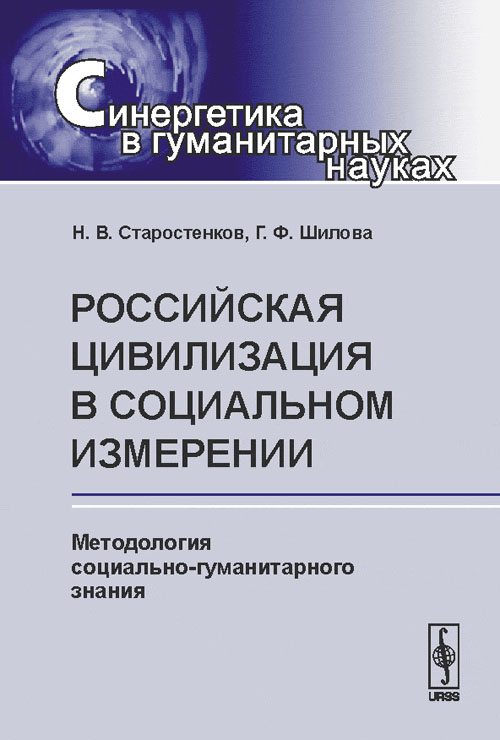 Синергетика в гуманитарных науках

Н. В. Старостенков, Г. Ф. Шилова

РОССИЙСКАЯ ЦИВИЛИЗАЦИЯ В СОЦИАЛЬНОМ ИЗМЕРЕНИИ

Методология социально-гуманитарного знания

URSS